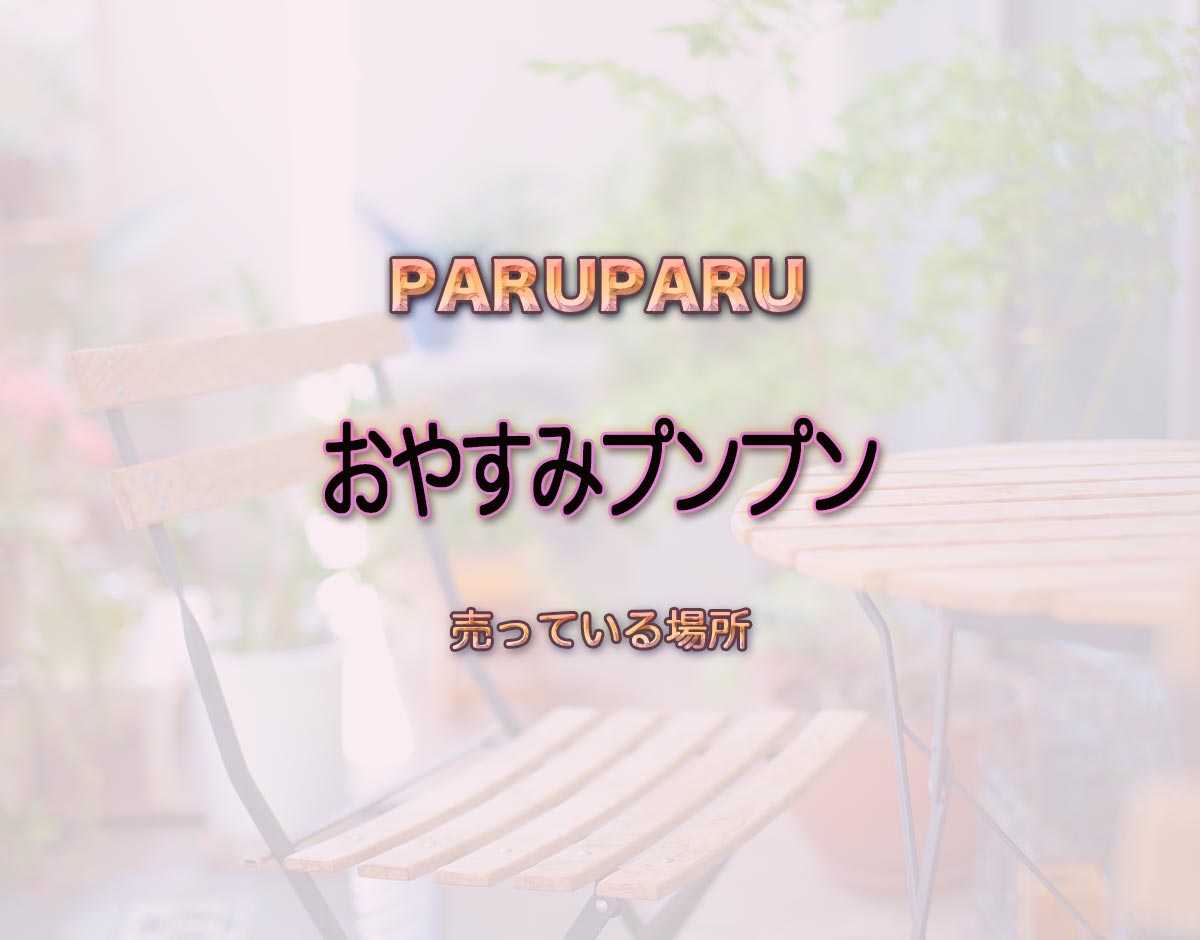 PARUPARU

おやすみプンプン

売っている場所